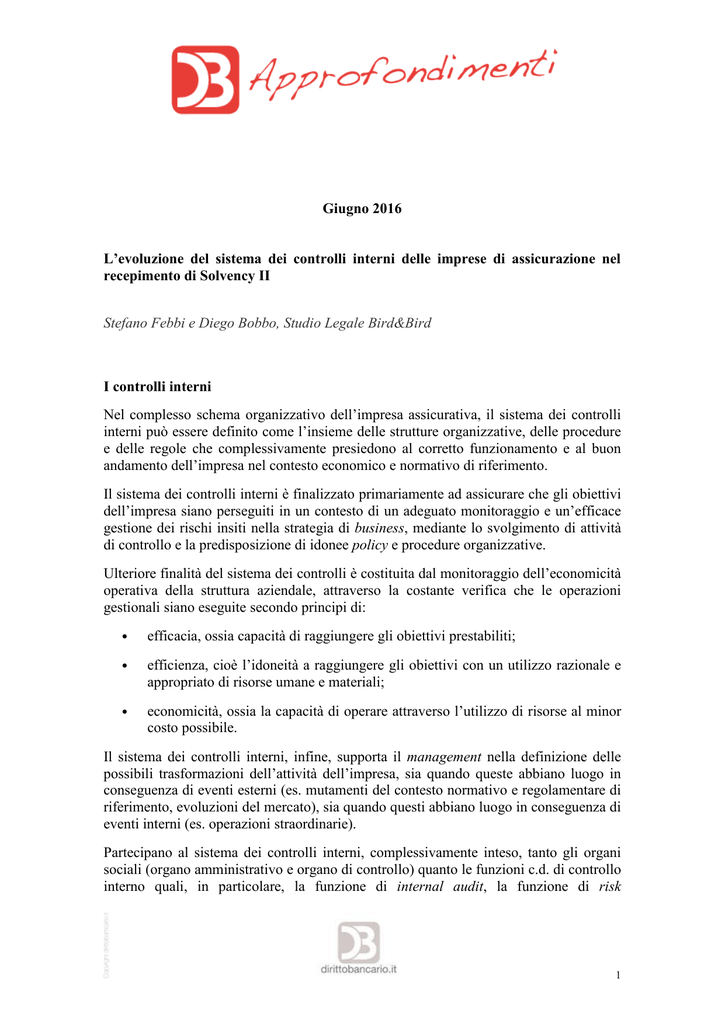 DB Approfondimenti

Giugno 2016

L'evoluzione del sistema dei controlli interni delle imprese di assicurazione nel recepimento di Solvency II

Stefano Febbi e Diego Bobbo, Studio Legale Bird&Bird

I controlli interni

Nel complesso schema organizzativo dell'impresa assicurativa, il sistema dei controlli interni può essere definito come l'insieme delle strutture organizzative, delle procedure e delle regole che complessivamente presiedono al corretto funzionamento e al buon andamento dell'impresa nel contesto economico e normativo di riferimento.

Il sistema dei controlli interni è finalizzato primariamente ad assicurare che gli obiettivi dell'impresa siano perseguiti in un contesto di un adeguato monitoraggio e un'efficace gestione dei rischi insiti nella strategia di business, mediante lo svolgimento di attività di controllo e la predisposizione di idonee policy e procedure organizzative.

Ulteriore finalità del sistema dei controlli è costituita dal monitoraggio dell'economicità operativa della struttura aziendale, attraverso la costante verifica che le operazioni gestionali siano eseguite secondo principi di:

• efficacia, ossia capacità di raggiungere gli obiettivi prestabiliti;

• efficienza, cioè l'idoneità a raggiungere gli obiettivi con un utilizzo razionale e appropriato di risorse umane e materiali;

• economicità, ossia la capacità di operare attraverso l'utilizzo di risorse al minor costo possibile.

Il sistema dei controlli interni, infine, supporta il management nella definizione delle possibili trasformazioni dell'attività dell'impresa, sia quando queste abbiano luogo in conseguenza di eventi esterni (es. mutamenti del contesto normativo e regolamentare di riferimento, evoluzioni del mercato), sia quando questi abbiano luogo in conseguenza di eventi interni (es. operazioni straordinarie).

Partecipano al sistema dei controlli interni, complessivamente inteso, tanto gli organi sociali (organo amministrativo e organo di controllo) quanto le funzioni c.d. di controllo interno quali, in particolare, la funzione di internal audit, la funzione di risk

Copyright dirittobancario.it

DB dirittobancario.it

1